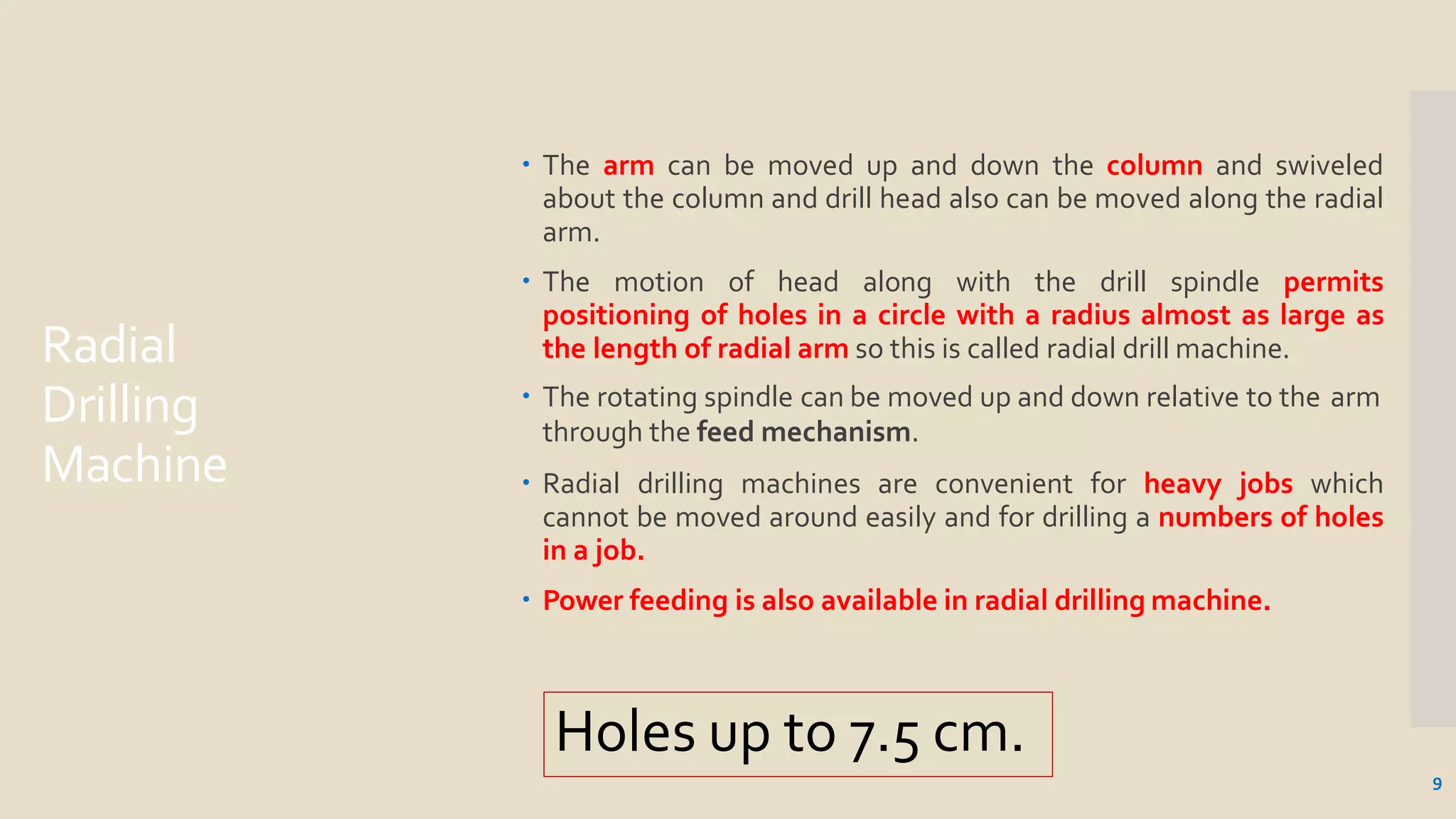 Radial Drilling Machine

• The arm can be moved up and down the column and swiveled about the column and drill head also can be moved along the radial arm.

• The motion of head along with the drill spindle permits positioning of holes in a circle with a radius almost as large as the length of radial arm so this is called radial drill machine.

• The rotating spindle can be moved up and down relative to the arm through the feed mechanism.

• Radial drilling machines are convenient for heavy jobs which cannot be moved around easily and for drilling a numbers of holes in a job.

• Power feeding is also available in radial drilling machine.

Holes up to 7.5 cm.

9